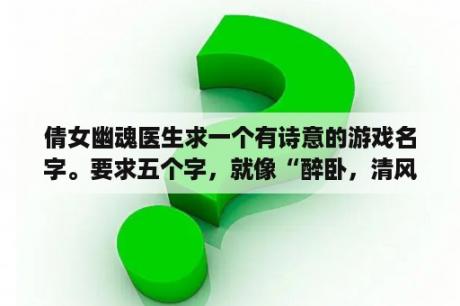 倩女幽魂医生求一个有诗意的游戏名字。要求五个字，就像“醉卧，清风